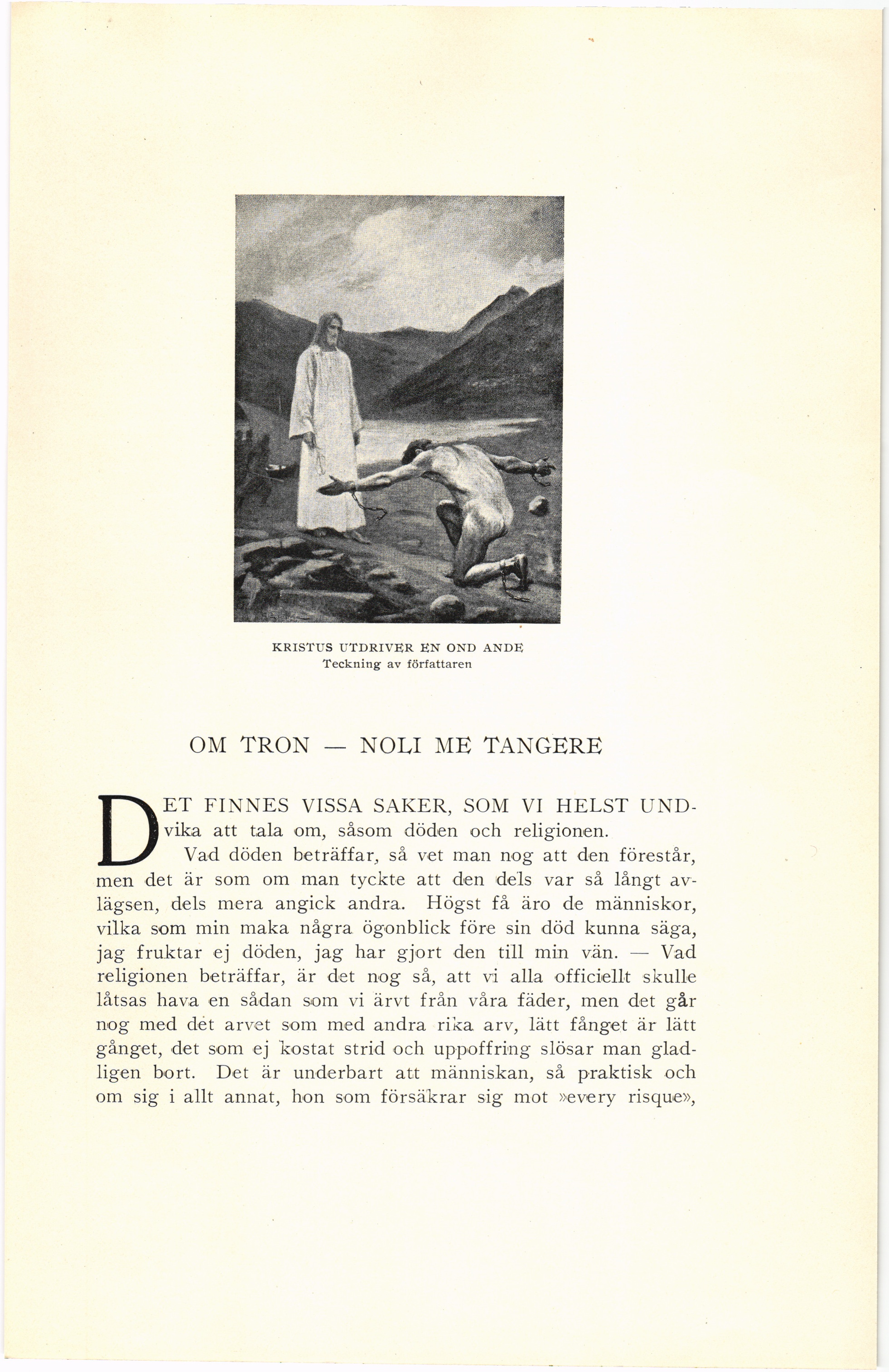 KRISTUS UTDRIVER EN OND ANDE
Teckning av författaren

OM TRON — NOLI ME TANGERE

DET FINNES VISSA SAKER, SOM VI HELST UNDvika att tala om, såsom döden och religionen.

Vad döden beträffar, så vet man nog att den förestår, men det är som om man tyckte att den dels var så långt avlägsen, dels mera angick andra. Högst få äro de människor, vilka som min maka några ögonblick före sin död kunna säga, jag fruktar ej döden, jag har gjort den till min vän. — Vad religionen beträffar, är det nog så, att vi alla officiellt skulle låtsas hava en sådan som vi ärvt från våra fäder, men det går nog med det arvet som med andra rika arv, lätt fånget är lätt gånget, det som ej kostat strid och uppoffring slösar man gladligen bort. Det är underbart att människan, så praktisk och om sig i allt annat, hon som försäkrar sig mot »every risque»,